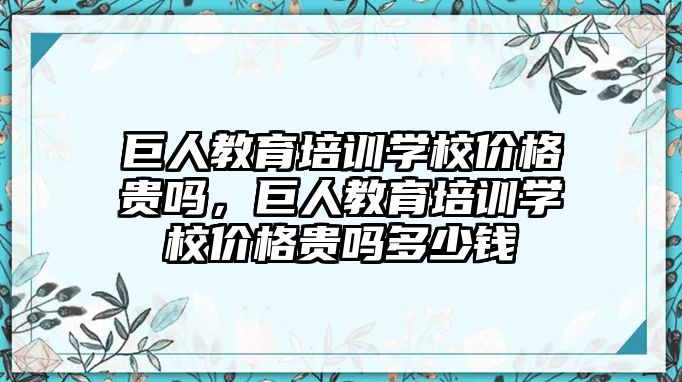 巨人教育培训学校价格贵吗，巨人教育培训学校价格贵吗多少钱